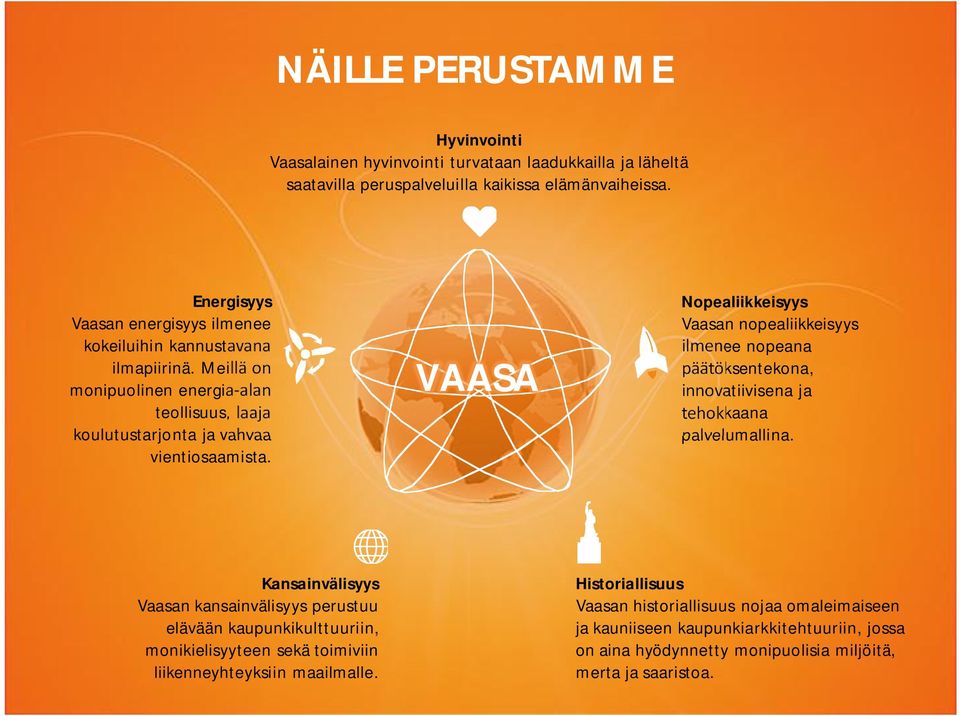 NÄILLE PERUSTAMME

Hyvinvointi
Vaasalainen hyvinvointi turvataan laadukkailla ja läheltä saatavilla peruspalveluilla kaikissa elämänvaiheissa.

Energisyys
Vaasan energisyys ilmenee kokeiluihin kannustavana ilmapiirinä. Meillä on monipuolinen energia-alan teollisuus, laaja koulutustarjonta ja vahvaa vientiosaamista.

VAASA

Nopealiikkeisyys
Vaasan nopealiikkeisyys ilmenee nopeana päätöksentekona, innovatiivisena ja tehokkaana palvelumallina.

Kansainvälisyys
Vaasan kansainvälisyys perustuu elävään kaupunkikulttuuriin, monikielisyyteen sekä toimiviin liikenneyhteyksiin maailmalle.

Historiallisuus
Vaasan historiallisuus nojaa omaleimaiseen ja kauniiseen kaupunkiarkkitehtuuriin, jossa on aina hyödynnetty monipuolisia miljöitä, merta ja saaristoa.